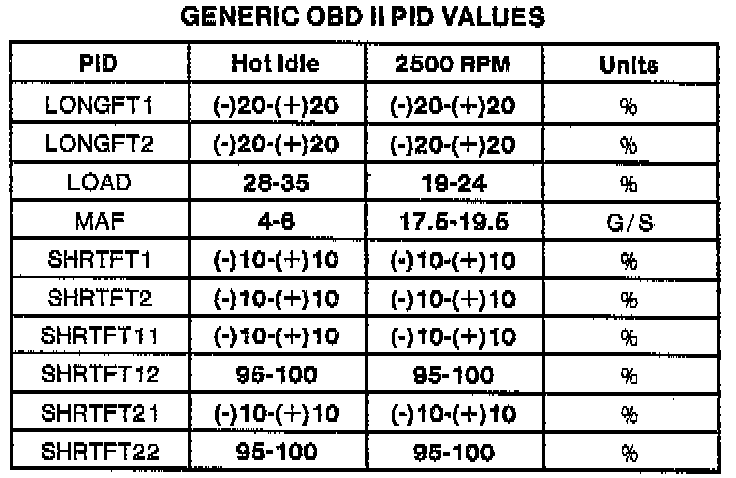 GENERIC OBD II PID VALUES

| PID | Hot Idle | 2500 RPM | Units |
|---|---|---|---|
| LONGFT1 | (-)20-(+)20 | (-)20-(+)20 | % |
| LONGFT2 | (-)20-(+)20 | (-)20-(+)20 | % |
| LOAD | 28-35 | 19-24 | % |
| MAF | 4-6 | 17.5-19.5 | G/S |
| SHRTFT1 | (-)10-(+)10 | (-)10-(+)10 | % |
| SHRTFT2 | (-)10-(+)10 | (-)10-(+)10 | % |
| SHRTFT11 | (-)10-(+)10 | (-)10-(+)10 | % |
| SHRTFT12 | 95-100 | 95-100 | % |
| SHRTFT21 | (-)10-(+)10 | (-)10-(+)10 | % |
| SHRTFT22 | 95-100 | 95-100 | % |